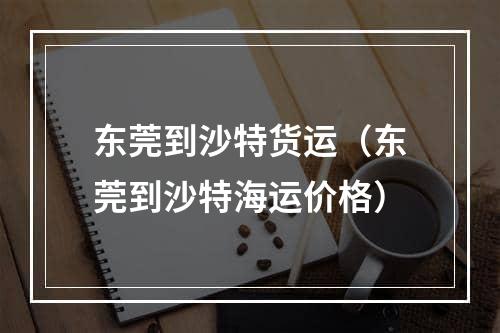 东莞到沙特货运（东莞到沙特海运价格）